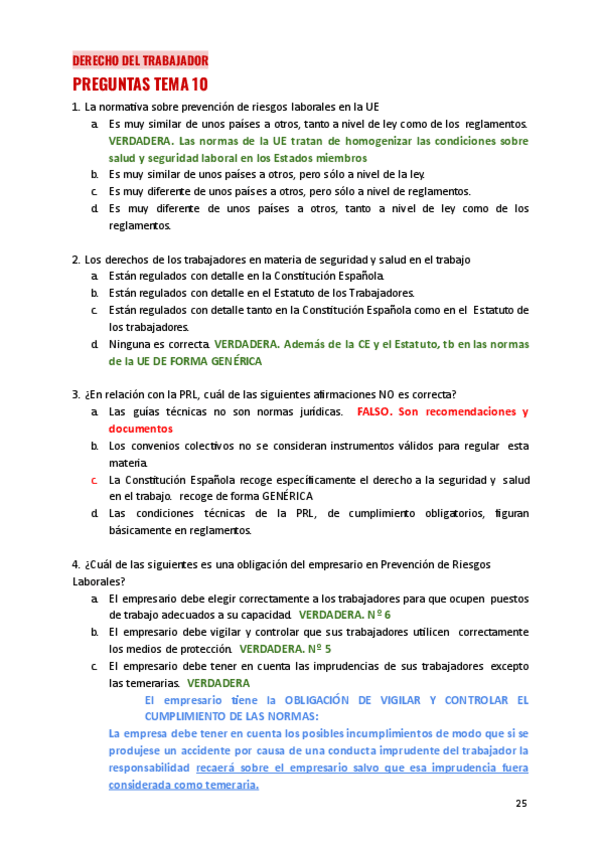 DERECHO DEL TRABAJADOR

PREGUNTAS TEMA 10

1. La normativa sobre prevención de riesgos laborales en la UE
a. Es muy similar de unos países a otros, tanto a nivel de ley como de los reglamentos. VERDADERA. Las normas de la UE tratan de homogenizar las condiciones sobre salud y seguridad laboral en los Estados miembros
b. Es muy similar de unos países a otros, pero sólo a nivel de la ley.
c. Es muy diferente de unos países a otros, pero sólo a nivel de reglamentos.
d. Es muy diferente de unos países a otros, tanto a nivel de ley como de los reglamentos.

2. Los derechos de los trabajadores en materia de seguridad y salud en el trabajo
a. Están regulados con detalle en la Constitución Española.
b. Están regulados con detalle en el Estatuto de los Trabajadores.
c. Están regulados con detalle tanto en la Constitución Española como en el Estatuto de los trabajadores.
d. Ninguna es correcta. VERDADERA. Además de la CE y el Estatuto, tb en las normas de la UE DE FORMA GENÉRICA

3. ¿En relación con la PRL, cuál de las siguientes afirmaciones NO es correcta?
a. Las guías técnicas no son normas jurídicas. FALSO. Son recomendaciones y documentos
b. Los convenios colectivos no se consideran instrumentos válidos para regular esta materia.
c. La Constitución Española recoge específicamente el derecho a la seguridad y salud en el trabajo. recoge de forma GENÉRICA
d. Las condiciones técnicas de la PRL, de cumplimiento obligatorios, figuran básicamente en reglamentos.

4. ¿Cuál de las siguientes es una obligación del empresario en Prevención de Riesgos Laborales?
a. El empresario debe elegir correctamente a los trabajadores para que ocupen puestos de trabajo adecuados a su capacidad. VERDADERA. Nº 6
b. El empresario debe vigilar y controlar que sus trabajadores utilicen correctamente los medios de protección. VERDADERA. Nº 5
c. El empresario debe tener en cuenta las imprudencias de sus trabajadores excepto las temerarias. VERDADERA
El empresario tiene la OBLIGACIÓN DE VIGILAR Y CONTROLAR EL CUMPLIMIENTO DE LAS NORMAS:
La empresa debe tener en cuenta los posibles incumplimientos de modo que si se produjese un accidente por causa de una conducta imprudente del trabajador la responsabilidad recaerá sobre el empresario salvo que esa imprudencia fuera considerada como temeraria.

25